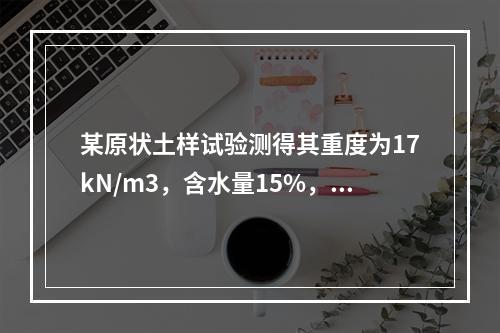 某原状土样试验测得其重度为17kN/m3，含水量15%，...